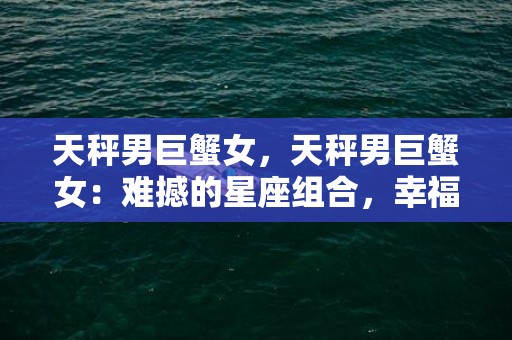 天秤男巨蟹女，天秤男巨蟹女：难撼的星座组合，幸福